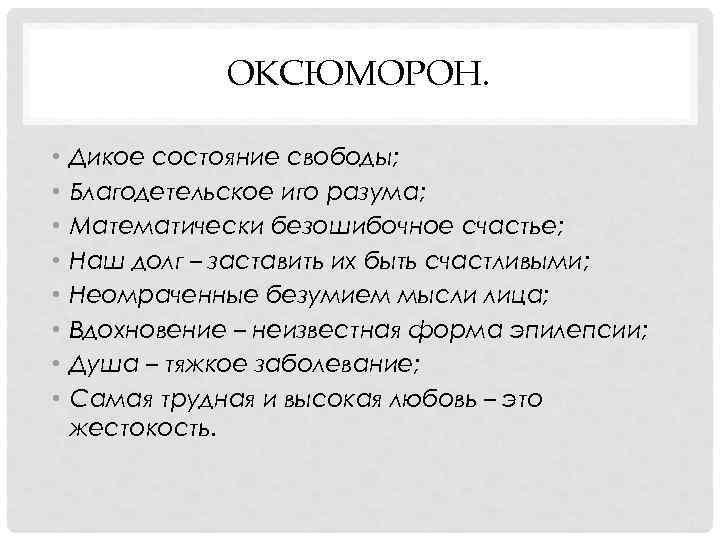 ОКСЮМОРОН.

• Дикое состояние свободы;
• Благодетельское иго разума;
• Математически безошибочное счастье;
• Наш долг – заставить их быть счастливыми;
• Неомраченные безумием мысли лица;
• Вдохновение – неизвестная форма эпилепсии;
• Душа – тяжкое заболевание;
• Самая трудная и высокая любовь – это жестокость.